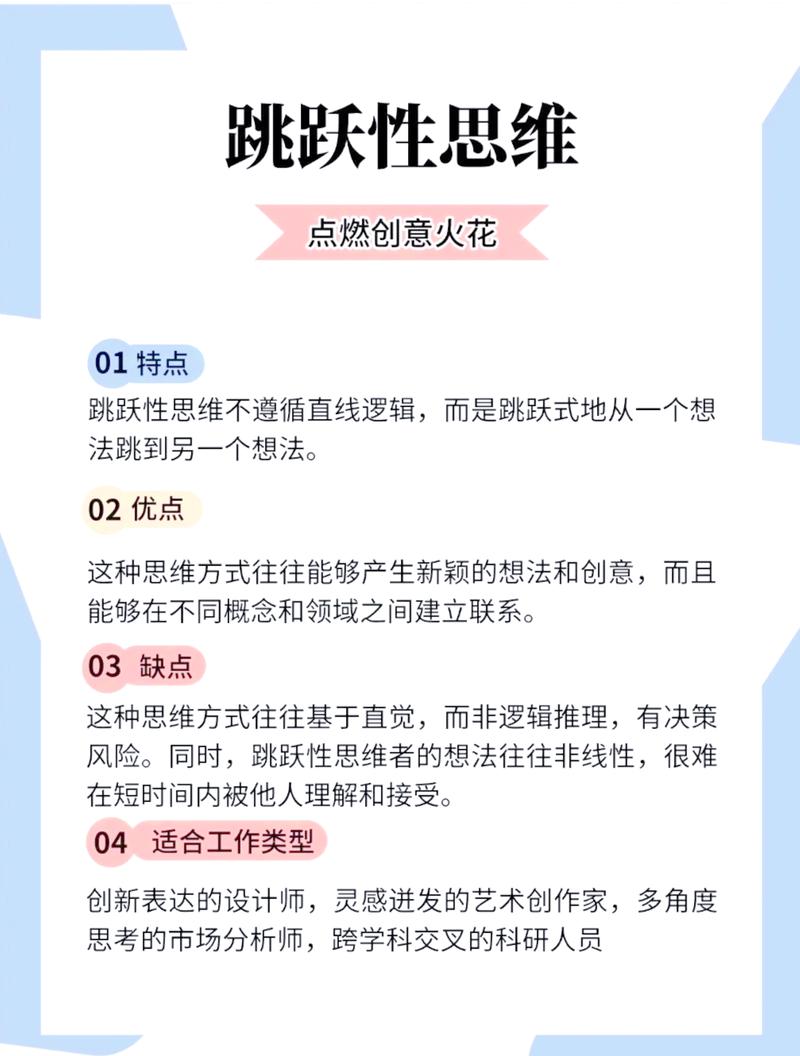 跳跃性思维

点燃创意火花

01 特点

跳跃性思维不遵循直线逻辑，而是跳跃式地从一个想法跳到另一个想法。

02 优点

这种思维方式往往能够产生新颖的想法和创意，而且能够在不同概念和领域之间建立联系。

03 缺点

这种思维方式往往基于直觉，而非逻辑推理，有决策风险。同时，跳跃性思维者的想法往往非线性，很难在短时间内被他人理解和接受。

04 适合工作类型

创新表达的设计师，灵感迸发的艺术创作家，多角度思考的市场分析师，跨学科交叉的科研人员